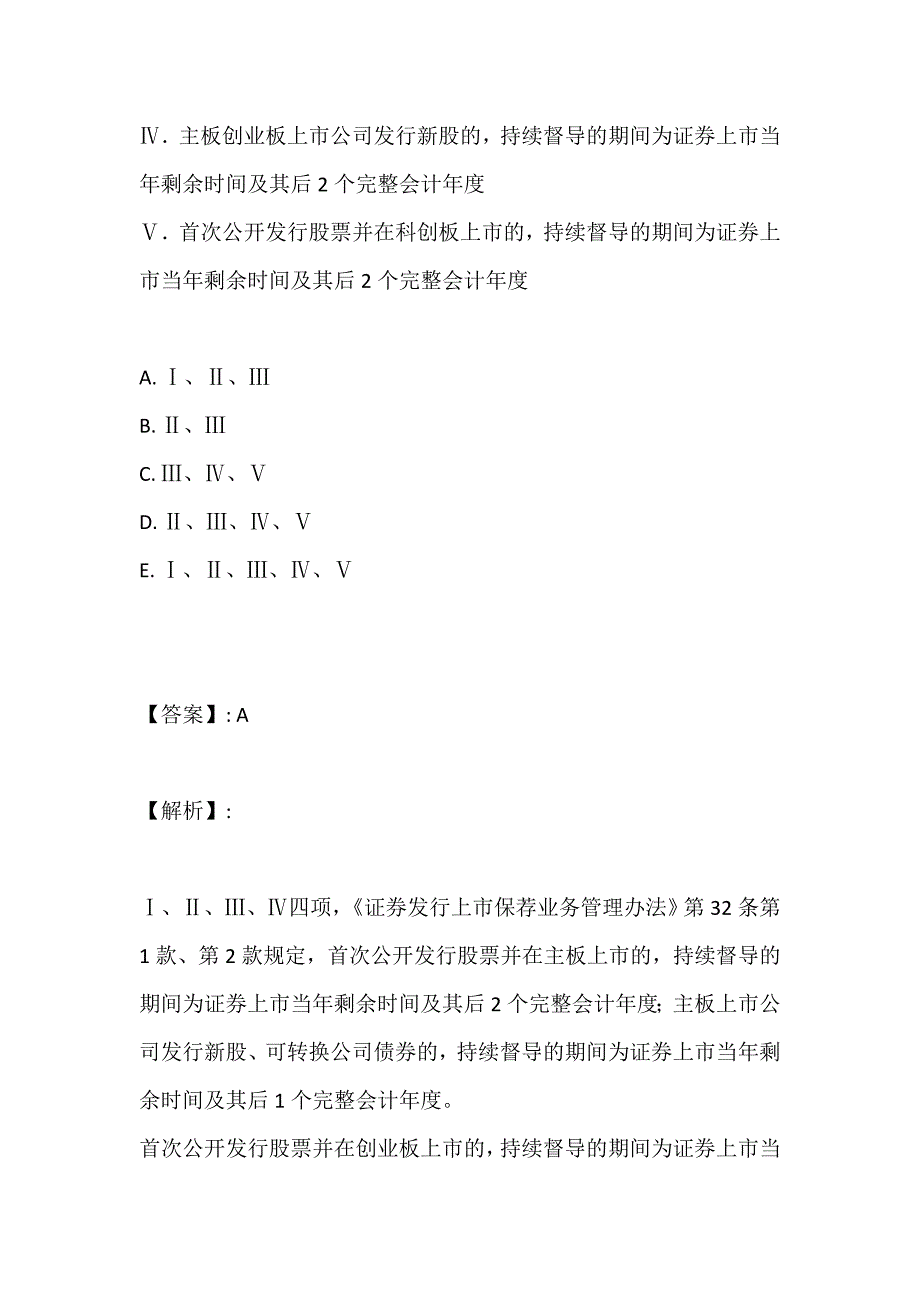 Ⅳ．主板创业板上市公司发行新股的，持续督导的期间为证券上市当年剩余时间及其后 2 个完整会计年度
Ⅴ．首次公开发行股票并在科创板上市的，持续督导的期间为证券上市当年剩余时间及其后 2 个完整会计年度

A. Ⅰ、Ⅱ、Ⅲ
B. Ⅱ、Ⅲ
C. Ⅲ、Ⅳ、Ⅴ
D. Ⅱ、Ⅲ、Ⅳ、Ⅴ
E. Ⅰ、Ⅱ、Ⅲ、Ⅳ、Ⅴ

【答案】: A

【解析】:

Ⅰ、Ⅱ、Ⅲ、Ⅳ四项，《证券发行上市保荐业务管理办法》第 32 条第 1 款、第 2 款规定，首次公开发行股票并在主板上市的，持续督导的期间为证券上市当年剩余时间及其后 2 个完整会计年度；主板上市公司发行新股、可转换公司债券的，持续督导的期间为证券上市当年剩余时间及其后 1 个完整会计年度。
首次公开发行股票并在创业板上市的，持续督导的期间为证券上市当